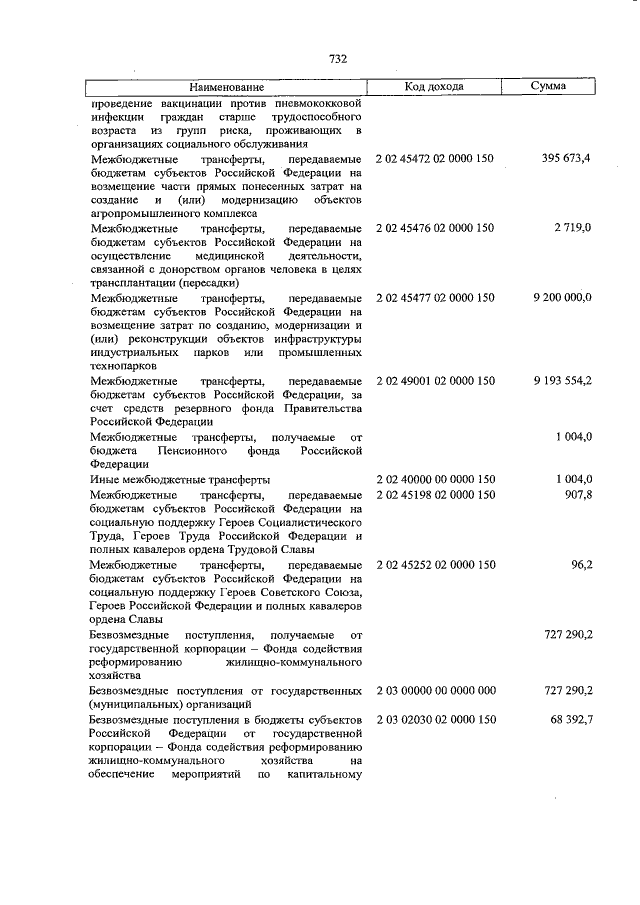 732

| Наименование | Код дохода | Сумма |
|---|---|---|
| проведение вакцинации против пневмококковой инфекции граждан старше трудоспособного возраста из групп риска, проживающих в организациях социального обслуживания | | |
| Межбюджетные трансферты, передаваемые бюджетам субъектов Российской Федерации на возмещение части прямых понесенных затрат на создание и (или) модернизацию объектов агропромышленного комплекса | 2 02 45472 02 0000 150 | 395 673,4 |
| Межбюджетные трансферты, передаваемые бюджетам субъектов Российской Федерации на осуществление медицинской деятельности, связанной с донорством органов человека в целях трансплантации (пересадки) | 2 02 45476 02 0000 150 | 2 719,0 |
| Межбюджетные трансферты, передаваемые бюджетам субъектов Российской Федерации на возмещение затрат по созданию, модернизации и (или) реконструкции объектов инфраструктуры индустриальных парков или промышленных технопарков | 2 02 45477 02 0000 150 | 9 200 000,0 |
| Межбюджетные трансферты, передаваемые бюджетам субъектов Российской Федерации, за счет средств резервного фонда Правительства Российской Федерации | 2 02 49001 02 0000 150 | 9 193 554,2 |
| Межбюджетные трансферты, получаемые от бюджета Пенсионного фонда Российской Федерации | | 1 004,0 |
| Иные межбюджетные трансферты | 2 02 40000 00 0000 150 | 1 004,0 |
| Межбюджетные трансферты, передаваемые бюджетам субъектов Российской Федерации на социальную поддержку Героев Социалистического Труда, Героев Труда Российской Федерации и полных кавалеров ордена Трудовой Славы | 2 02 45198 02 0000 150 | 907,8 |
| Межбюджетные трансферты, передаваемые бюджетам субъектов Российской Федерации на социальную поддержку Героев Советского Союза, Героев Российской Федерации и полных кавалеров ордена Славы | 2 02 45252 02 0000 150 | 96,2 |
| Безвозмездные поступления, получаемые от государственной корпорации – Фонда содействия реформированию жилищно-коммунального хозяйства | | 727 290,2 |
| Безвозмездные поступления от государственных (муниципальных) организаций | 2 03 00000 00 0000 000 | 727 290,2 |
| Безвозмездные поступления в бюджеты субъектов Российской Федерации от государственной корпорации – Фонда содействия реформированию жилищно-коммунального хозяйства на обеспечение мероприятий по капитальному | 2 03 02030 02 0000 150 | 68 392,7 |